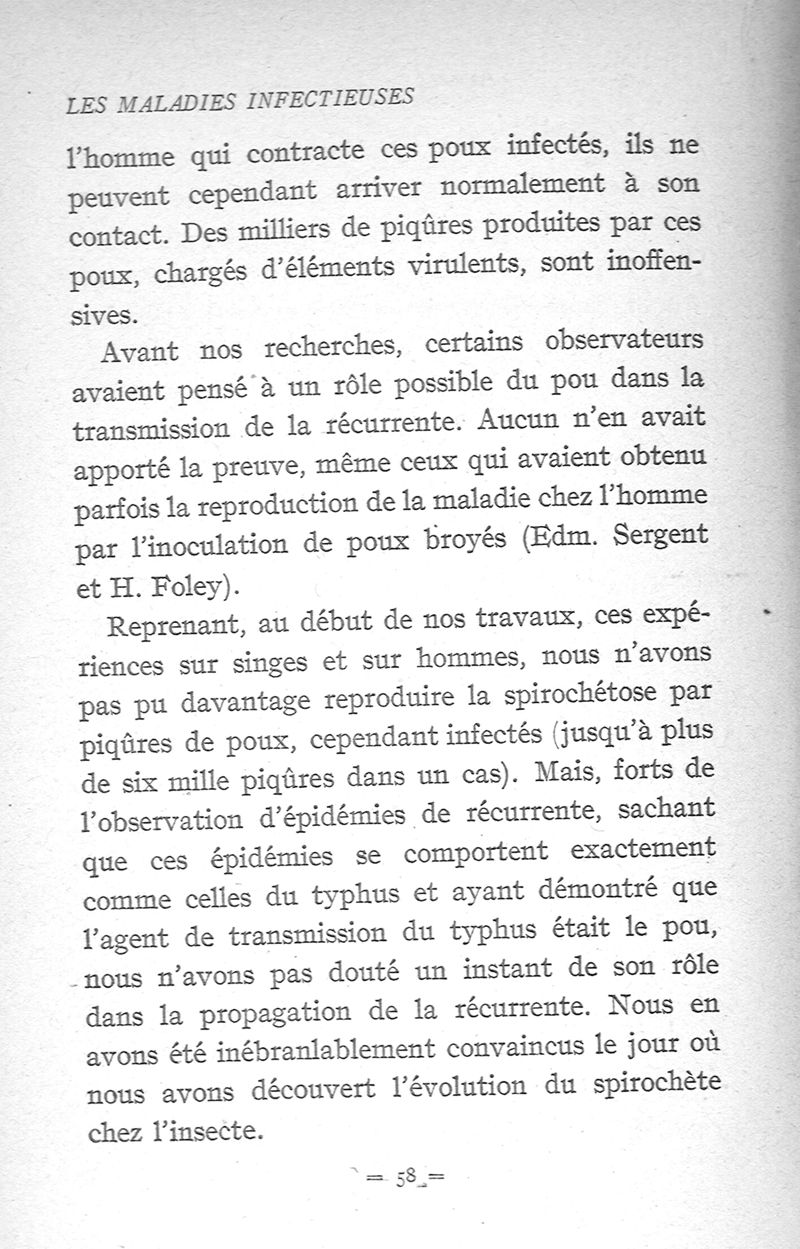 LES MALADIES INFECTIEUSES

l'homme qui contracte ces poux infectés, ils ne peuvent cependant arriver normalement à son contact. Des milliers de piqûres produites par ces poux, chargés d'éléments virulents, sont inoffensives.

Avant nos recherches, certains observateurs avaient pensé à un rôle possible du pou dans la transmission de la récurrente. Aucun n'en avait apporté la preuve, même ceux qui avaient obtenu parfois la reproduction de la maladie chez l'homme par l'inoculation de poux broyés (Edm. Sergent et H. Foley).

Reprenant, au début de nos travaux, ces expériences sur singes et sur hommes, nous n'avons pas pu davantage reproduire la spirochétose par piqûres de poux, cependant infectés (jusqu'à plus de six mille piqûres dans un cas). Mais, forts de l'observation d'épidémies de récurrente, sachant que ces épidémies se comportent exactement comme celles du typhus et ayant démontré que l'agent de transmission du typhus était le pou, nous n'avons pas douté un instant de son rôle dans la propagation de la récurrente. Nous en avons été inébranlablement convaincus le jour où nous avons découvert l'évolution du spirochète chez l'insecte.

= 58 =